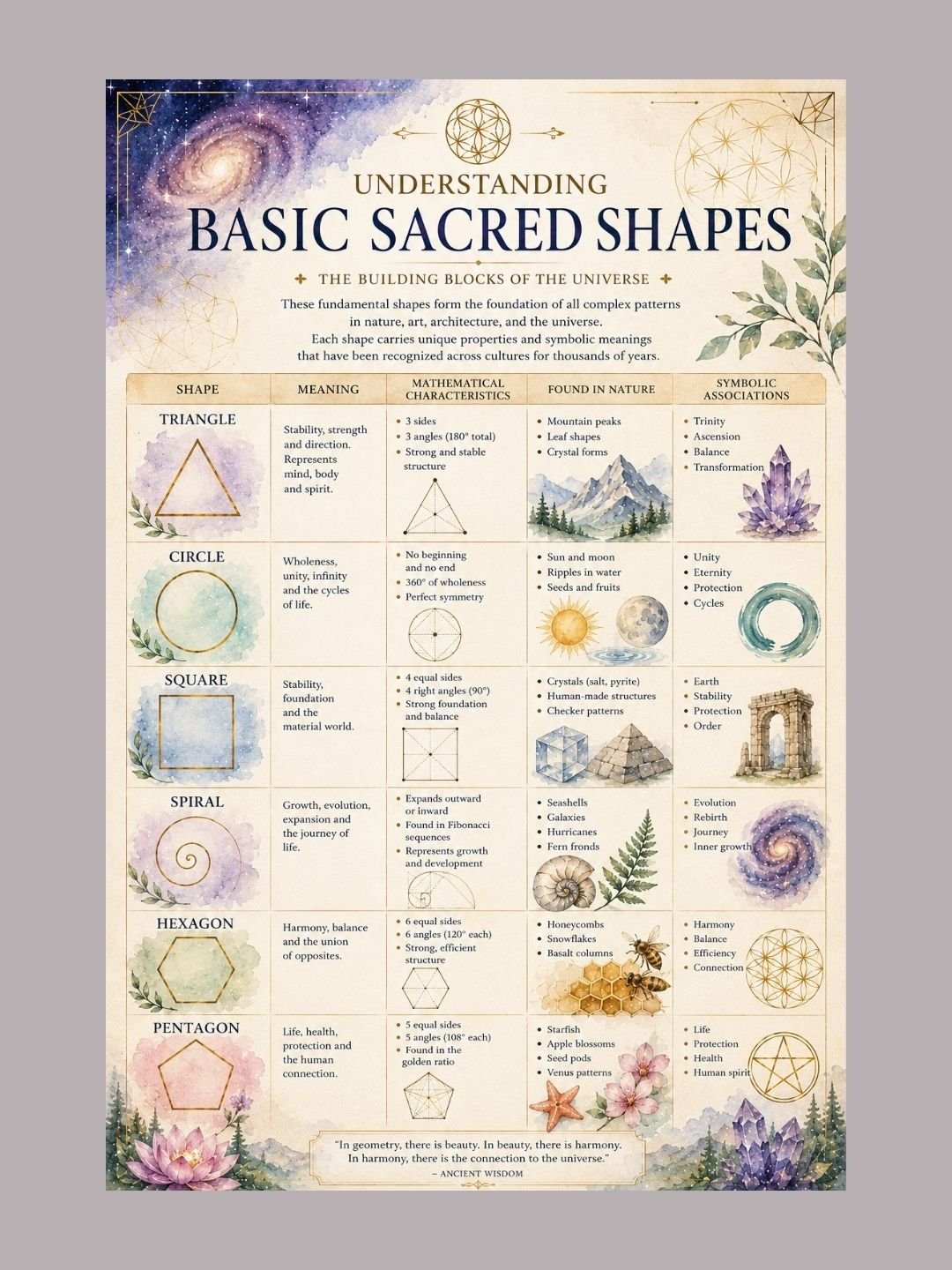 UNDERSTANDING
BASIC SACRED SHAPES

THE BUILDING BLOCKS OF THE UNIVERSE

These fundamental shapes form the foundation of all complex patterns in nature, art, architecture, and the universe. Each shape carries unique properties and symbolic meanings that have been recognized across cultures for thousands of years.

| SHAPE | MEANING | MATHEMATICAL CHARACTERISTICS | FOUND IN NATURE | SYMBOLIC ASSOCIATIONS |
|---|---|---|---|---|
| TRIANGLE | Stability, strength and direction. Represents mind, body and spirit. | • 3 sides • 3 angles (180° total) • Strong and stable structure | • Mountain peaks • Leaf shapes • Crystal forms | • Trinity • Ascension • Balance • Transformation |
| CIRCLE | Wholeness, unity, infinity and the cycles of life. | • No beginning and no end • 360° of wholeness • Perfect symmetry | • Sun and moon • Ripples in water • Seeds and fruits | • Unity • Eternity • Protection • Cycles |
| SQUARE | Stability, foundation and the material world. | • 4 equal sides • 4 right angles (90°) • Strong foundation and balance | • Crystals (salt, pyrite) • Human-made structures • Checker patterns | • Earth • Stability • Protection • Order |
| SPIRAL | Growth, evolution, expansion and the journey of life. | • Expands outward or inward • Found in Fibonacci sequences • Represents growth and development | • Seashells • Galaxies • Hurricanes • Fern fronds | • Evolution • Rebirth • Journey • Inner growth |
| HEXAGON | Harmony, balance and the union of opposites. | • 6 equal sides • 6 angles (120° each) • Strong, efficient structure | • Honeycombs • Snowflakes • Basalt columns | • Harmony • Balance • Efficiency • Connection |
| PENTAGON | Life, health, protection and the human connection. | • 5 equal sides • 5 angles (108° each) • Found in the golden ratio | • Starfish • Apple blossoms • Seed pods • Venus patterns | • Life • Protection • Health • Human spirit |

"In geometry, there is beauty. In beauty, there is harmony. In harmony, there is the connection to the universe."
– ANCIENT WISDOM